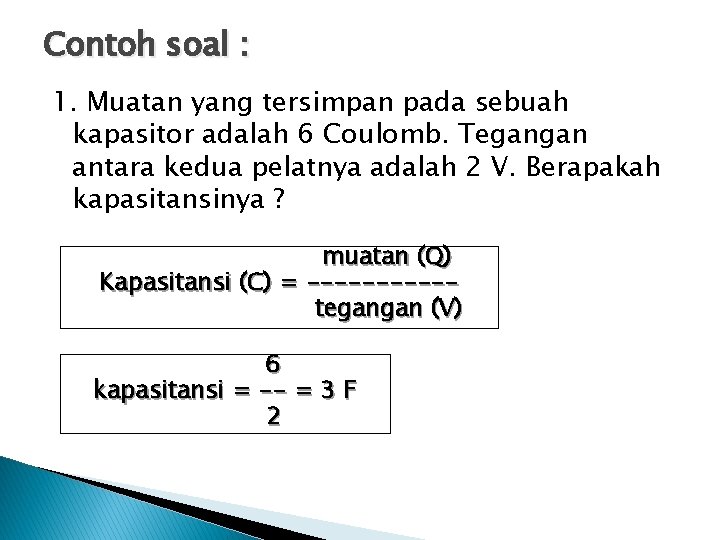 Contoh soal :

1. Muatan yang tersimpan pada sebuah kapasitor adalah 6 Coulomb. Tegangan antara kedua pelatnya adalah 2 V. Berapakah kapasitansinya ?

Kapasitansi (C) = $\frac{\text{muatan (Q)}}{\text{tegangan (V)}}$

kapasitansi = $\frac{6}{2}$ = 3 F